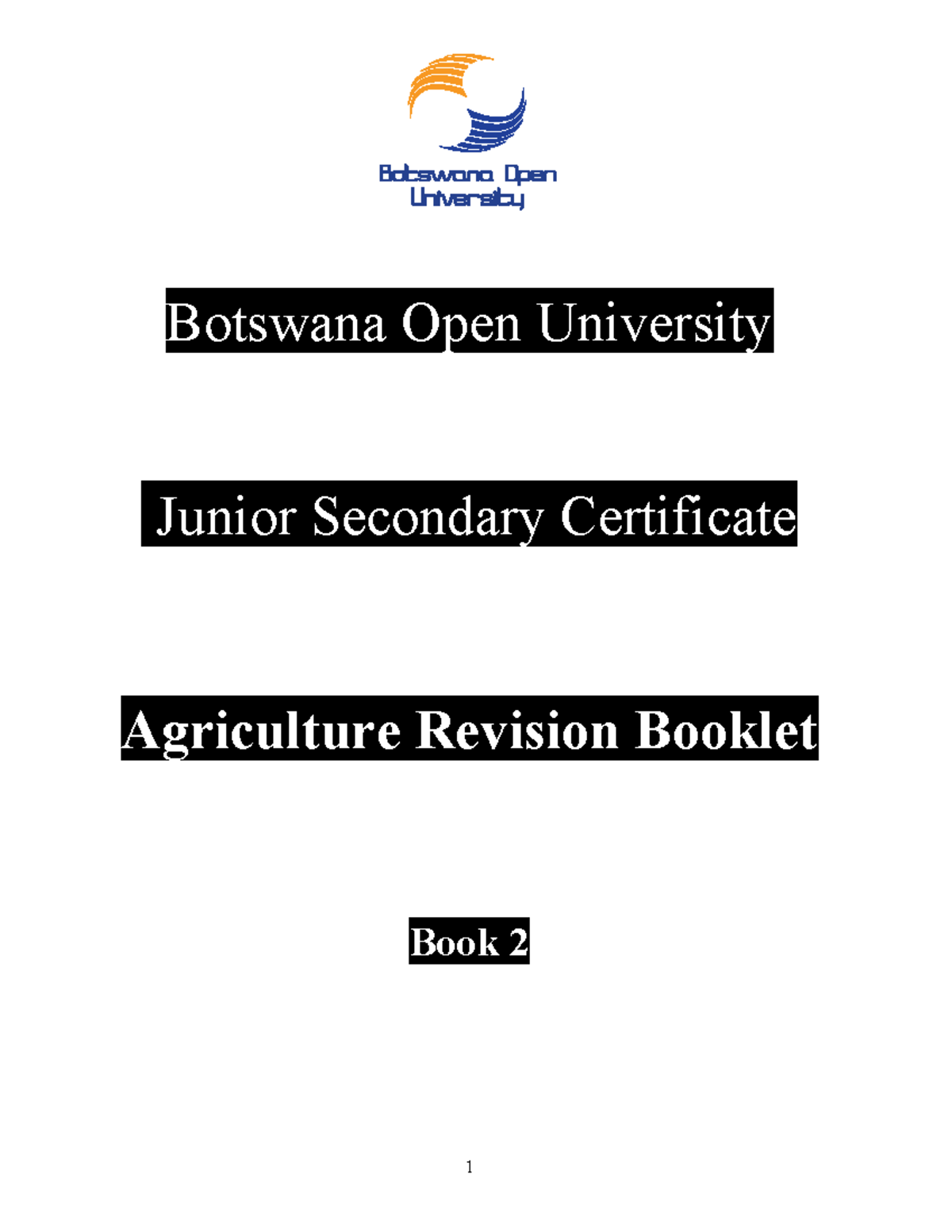 Botswana Open University

Botswana Open University

Junior Secondary Certificate

Agriculture Revision Booklet

Book 2

1